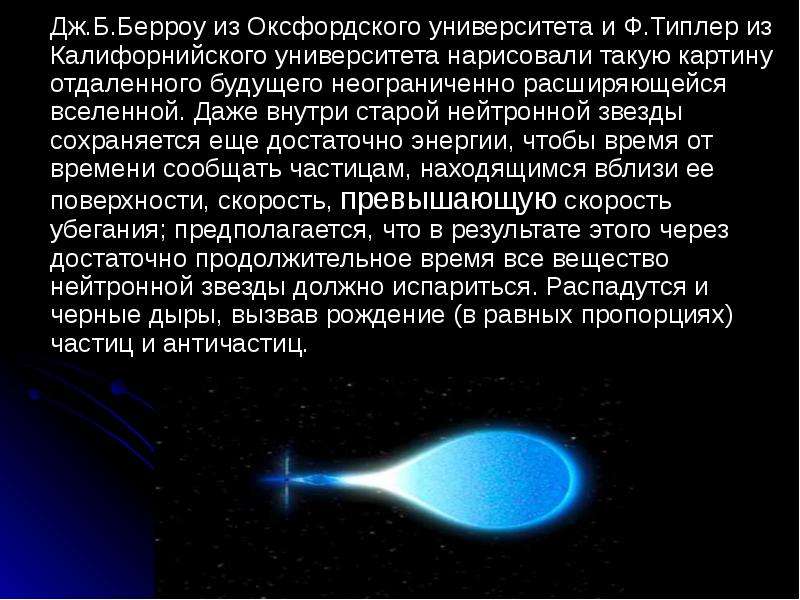 Дж.Б.Берроу из Оксфордского университета и Ф.Типлер из Калифорнийского университета нарисовали такую картину отдаленного будущего неограниченно расширяющейся вселенной. Даже внутри старой нейтронной звезды сохраняется еще достаточно энергии, чтобы время от времени сообщать частицам, находящимся вблизи ее поверхности, скорость, превышающую скорость убегания; предполагается, что в результате этого через достаточно продолжительное время все вещество нейтронной звезды должно испариться. Распадутся и черные дыры, вызвав рождение (в равных пропорциях) частиц и античастиц.